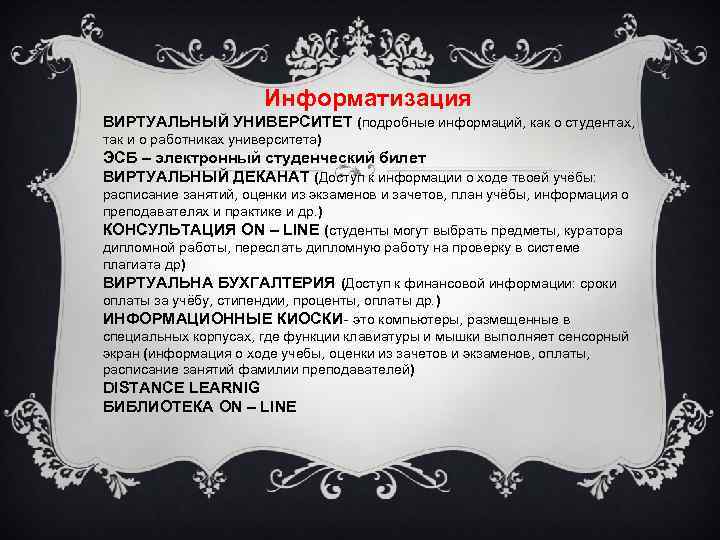 Информатизация

ВИРТУАЛЬНЫЙ УНИВЕРСИТЕТ (подробные информаций, как о студентах, так и о работниках университета)

ЭСБ – электронный студенческий билет

ВИРТУАЛЬНЫЙ ДЕКАНАТ (Доступ к информации о ходе твоей учёбы: расписание занятий, оценки из экзаменов и зачетов, план учёбы, информация о преподавателях и практике и др.)

КОНСУЛЬТАЦИЯ ON – LINE (студенты могут выбрать предметы, куратора дипломной работы, переслать дипломную работу на проверку в системе плагиата др)

ВИРТУАЛЬНА БУХГАЛТЕРИЯ (Доступ к финансовой информации: сроки оплаты за учёбу, стипендии, проценты, оплаты др.)

ИНФОРМАЦИОННЫЕ КИОСКИ- это компьютеры, размещенные в специальных корпусах, где функции клавиатуры и мышки выполняет сенсорный экран (информация о ходе учебы, оценки из зачетов и экзаменов, оплаты, расписание занятий фамилии преподавателей)

DISTANCE LEARNIG

БИБЛИОТЕКА ON – LINE